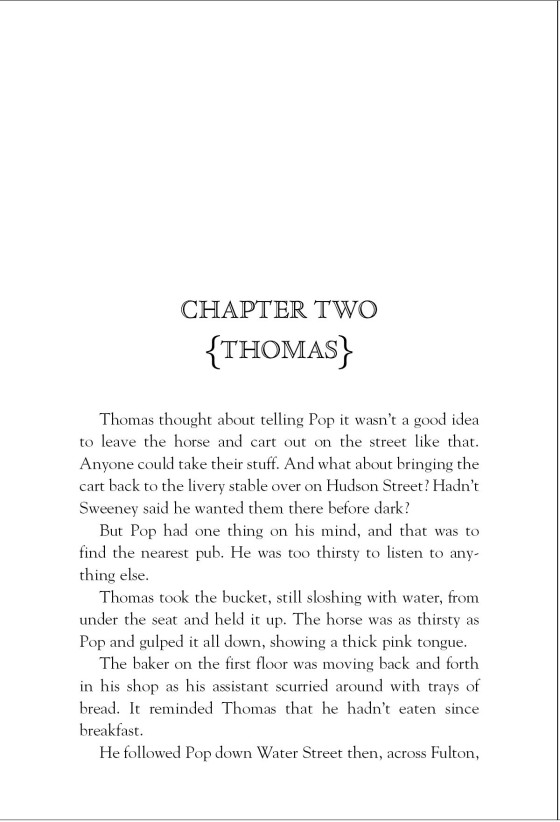 CHAPTER TWO
{THOMAS}

Thomas thought about telling Pop it wasn't a good idea to leave the horse and cart out on the street like that. Anyone could take their stuff. And what about bringing the cart back to the livery stable over on Hudson Street? Hadn't Sweeney said he wanted them there before dark?

But Pop had one thing on his mind, and that was to find the nearest pub. He was too thirsty to listen to anything else.

Thomas took the bucket, still sloshing with water, from under the seat and held it up. The horse was as thirsty as Pop and gulped it all down, showing a thick pink tongue.

The baker on the first floor was moving back and forth in his shop as his assistant scurried around with trays of bread. It reminded Thomas that he hadn't eaten since breakfast.

He followed Pop down Water Street then, across Fulton,